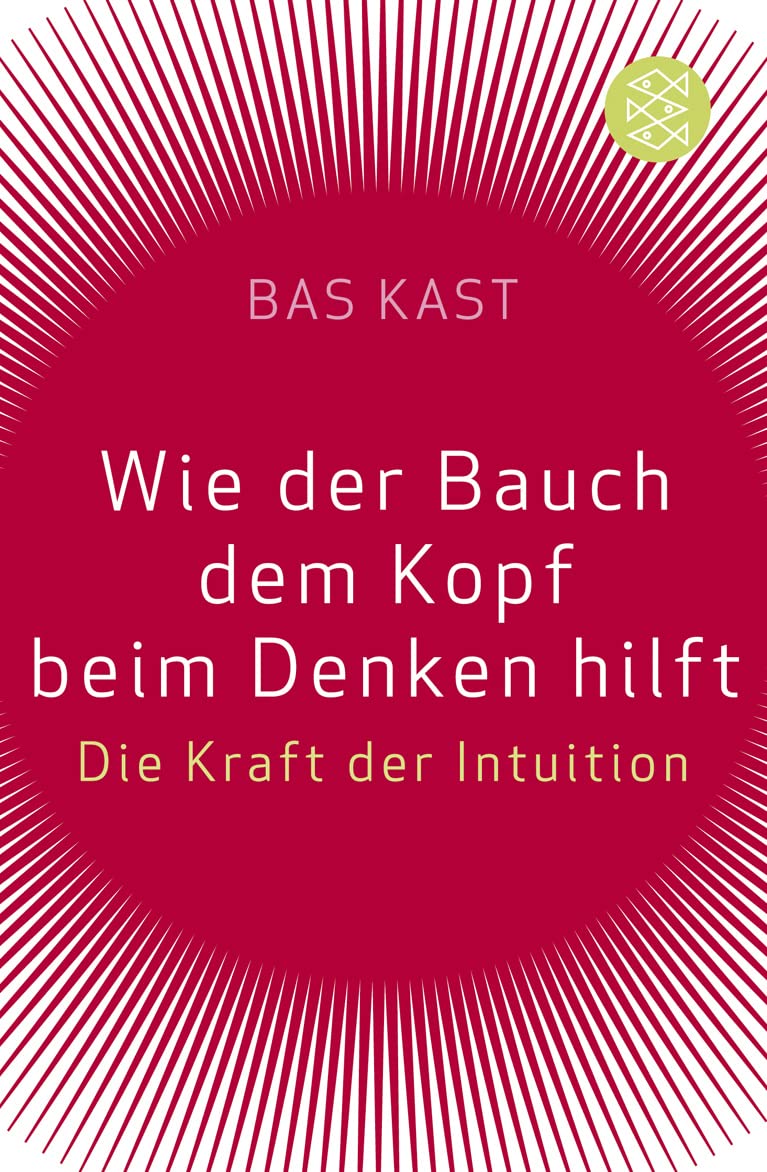 BAS KAST

Wie der Bauch dem Kopf beim Denken hilft

Die Kraft der Intuition